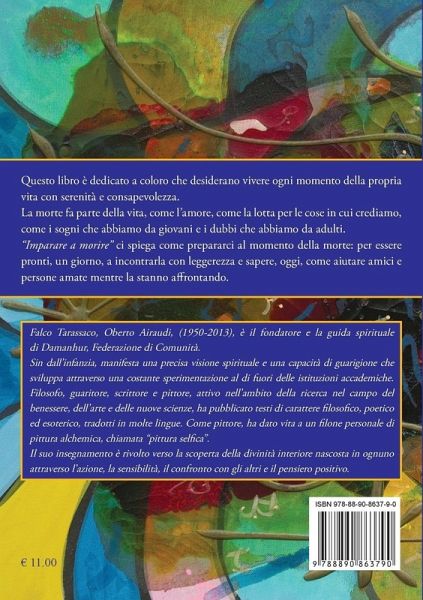 Questo libro è dedicato a coloro che desiderano vivere ogni momento della propria vita con serenità e consapevolezza.

La morte fa parte della vita, come l'amore, come la lotta per le cose in cui crediamo, come i sogni che abbiamo da giovani e i dubbi che abbiamo da adulti.

"Imparare a morire" ci spiega come prepararci al momento della morte: per essere pronti, un giorno, a incontrarla con leggerezza e sapere, oggi, come aiutare amici e persone amate mentre la stanno affrontando.

Falco Tarassaco, Oberto Airaudi, (1950-2013), è il fondatore e la guida spirituale di Damanhur, Federazione di Comunità.

Sin dall'infanzia, manifesta una precisa visione spirituale e una capacità di guarigione che sviluppa attraverso una costante sperimentazione al di fuori delle istituzioni accademiche. Filosofo, guaritore, scrittore e pittore, attivo nell'ambito della ricerca nel campo del benessere, dell'arte e delle nuove scienze, ha pubblicato testi di carattere filosofico, poetico ed esoterico, tradotti in molte lingue. Come pittore, ha dato vita a un filone personale di pittura alchemica, chiamata "pittura selfica".

Il suo insegnamento è rivolto verso la scoperta della divinità interiore nascosta in ognuno attraverso l'azione, la sensibilità, il confronto con gli altri e il pensiero positivo.

ISBN 978-88-90-8637-9-0

9 788890 863790

€ 11.00